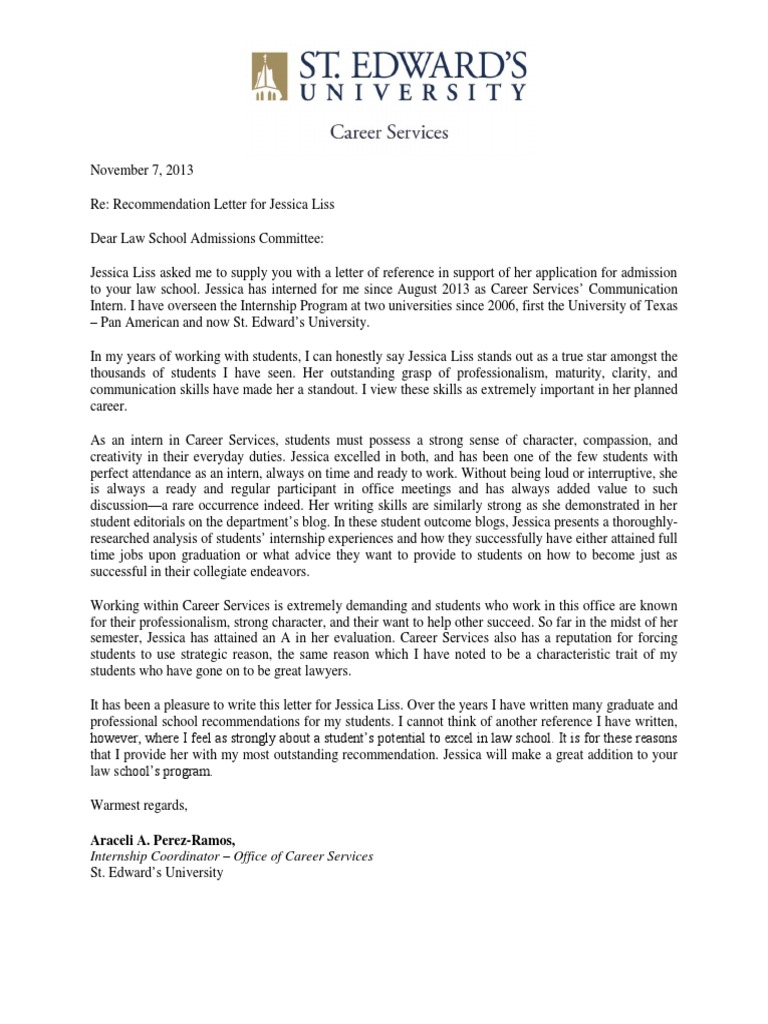 ST. EDWARD'S
UNIVERSITY

Career Services

November 7, 2013

Re: Recommendation Letter for Jessica Liss

Dear Law School Admissions Committee:

Jessica Liss asked me to supply you with a letter of reference in support of her application for admission to your law school. Jessica has interned for me since August 2013 as Career Services' Communication Intern. I have overseen the Internship Program at two universities since 2006, first the University of Texas – Pan American and now St. Edward's University.

In my years of working with students, I can honestly say Jessica Liss stands out as a true star amongst the thousands of students I have seen. Her outstanding grasp of professionalism, maturity, clarity, and communication skills have made her a standout. I view these skills as extremely important in her planned career.

As an intern in Career Services, students must possess a strong sense of character, compassion, and creativity in their everyday duties. Jessica excelled in both, and has been one of the few students with perfect attendance as an intern, always on time and ready to work. Without being loud or interruptive, she is always a ready and regular participant in office meetings and has always added value to such discussion—a rare occurrence indeed. Her writing skills are similarly strong as she demonstrated in her student editorials on the department's blog. In these student outcome blogs, Jessica presents a thoroughly-researched analysis of students' internship experiences and how they successfully have either attained full time jobs upon graduation or what advice they want to provide to students on how to become just as successful in their collegiate endeavors.

Working within Career Services is extremely demanding and students who work in this office are known for their professionalism, strong character, and their want to help other succeed. So far in the midst of her semester, Jessica has attained an A in her evaluation. Career Services also has a reputation for forcing students to use strategic reason, the same reason which I have noted to be a characteristic trait of my students who have gone on to be great lawyers.

It has been a pleasure to write this letter for Jessica Liss. Over the years I have written many graduate and professional school recommendations for my students. I cannot think of another reference I have written, however, where I feel as strongly about a student's potential to excel in law school. It is for these reasons that I provide her with my most outstanding recommendation. Jessica will make a great addition to your law school's program.

Warmest regards,

Araceli A. Perez-Ramos,
Internship Coordinator – Office of Career Services
St. Edward's University